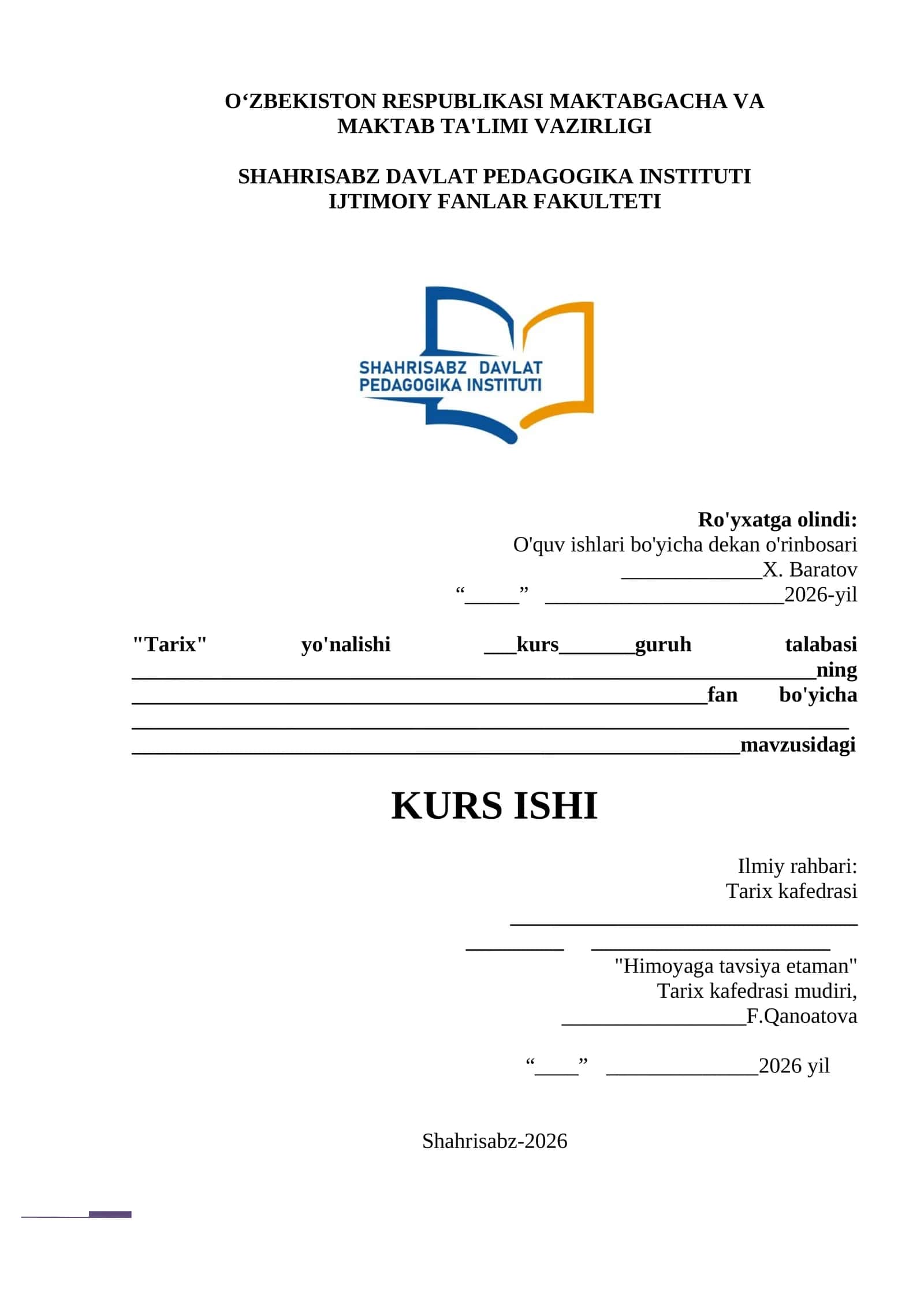 O‘ZBEKISTON RESPUBLIKASI MAKTABGACHA VA MAKTAB TA'LIMI VAZIRLIGI

SHAHRISABZ DAVLAT PEDAGOGIKA INSTITUTI
IJTIMOIY FANLAR FAKULTETI

SHAHRISABZ DAVLAT
PEDAGOGIKA INSTITUTI

Ro'yxatga olindi:
O'quv ishlari bo'yicha dekan o'rinbosari
____X. Baratov
"____" ____2026-yil

"Tarix" yo'nalishi ____kurs____guruh talabasi ____ning ____fan bo'yicha ____ ____mavzusidagi

KURS ISHI

Ilmiy rahbari:
Tarix kafedrasi
____
____ ____
"Himoyaga tavsiya etaman"
Tarix kafedrasi mudiri,
____F.Qanoatova

"____" ____2026 yil

Shahrisabz-2026